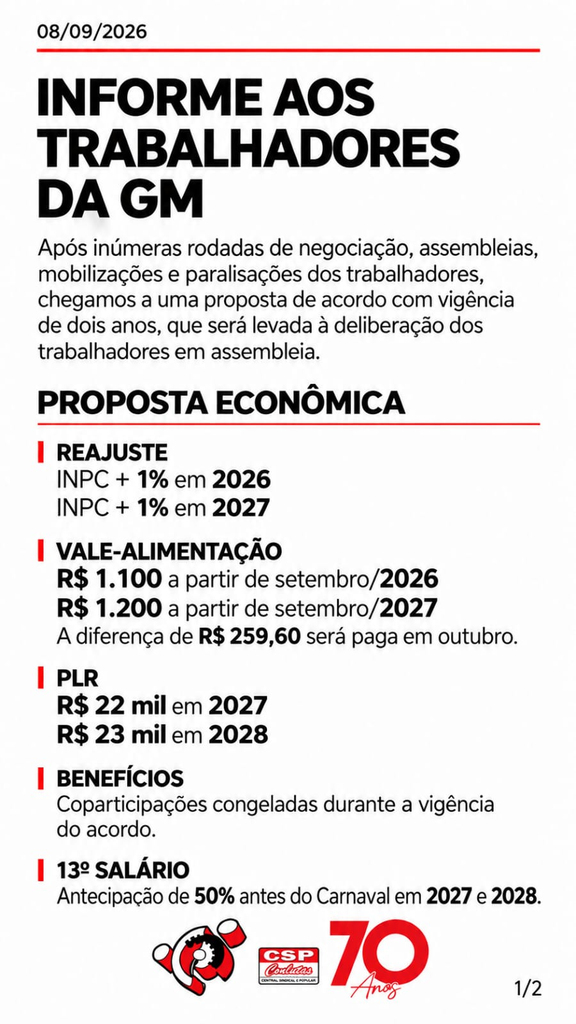 08/09/2026

INFORME AOS TRABALHADORES DA GM

Após inúmeras rodadas de negociação, assembleias, mobilizações e paralisações dos trabalhadores, chegamos a uma proposta de acordo com vigência de dois anos, que será levada à deliberação dos trabalhadores em assembleia.

PROPOSTA ECONÔMICA

REAJUSTE
INPC + 1% em 2026
INPC + 1% em 2027

VALE-ALIMENTAÇÃO
R$ 1.100 a partir de setembro/2026
R$ 1.200 a partir de setembro/2027
A diferença de R$ 259,60 será paga em outubro.

PLR
R$ 22 mil em 2027
R$ 23 mil em 2028

BENEFÍCIOS
Coparticipações congeladas durante a vigência do acordo.

13º SALÁRIO
Antecipação de 50% antes do Carnaval em 2027 e 2028.

CSP Conlutas
CENTRAL SINDICAL E POPULAR

70 Anos

1/2